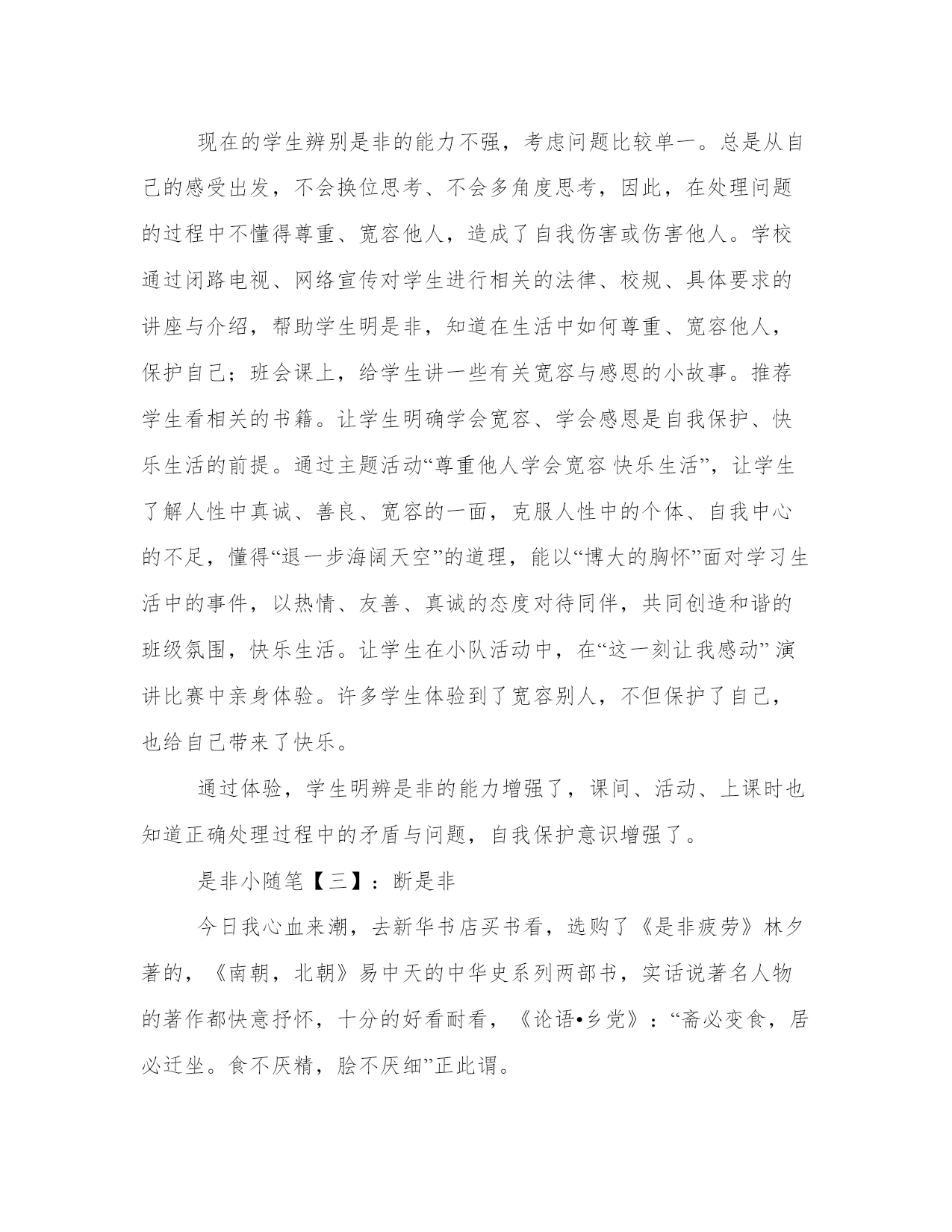 现在的学生辨别是非的能力不强，考虑问题比较单一。总是从自己的感受出发，不会换位思考、不会多角度思考，因此，在处理问题的过程中不懂得尊重、宽容他人，造成了自我伤害或伤害他人。学校通过闭路电视、网络宣传对学生进行相关的法律、校规、具体要求的讲座与介绍，帮助学生明是非，知道在生活中如何尊重、宽容他人，保护自己；班会课上，给学生讲一些有关宽容与感恩的小故事。推荐学生看相关的书籍。让学生明确学会宽容、学会感恩是自我保护、快乐生活的前提。通过主题活动“尊重他人学会宽容 快乐生活”，让学生了解人性中真诚、善良、宽容的一面，克服人性中的个体、自我中心的不足，懂得“退一步海阔天空”的道理，能以“博大的胸怀”面对学习生活中的事件，以热情、友善、真诚的态度对待同伴，共同创造和谐的班级氛围，快乐生活。让学生在小队活动中，在“这一刻让我感动” 演讲比赛中亲身体验。许多学生体验到了宽容别人，不但保护了自己，也给自己带来了快乐。

通过体验，学生明辨是非的能力增强了，课间、活动、上课时也知道正确处理过程中的矛盾与问题，自我保护意识增强了。

是非小随笔【三】：断是非

今日我心血来潮，去新华书店买书看，选购了《是非疲劳》林夕著的，《南朝，北朝》易中天的中华史系列两部书，实话说著名人物的著作都快意抒怀，十分的好看耐看，《论语•乡党》：“斋必变食，居必迁坐。食不厌精，脍不厌细”正此谓。